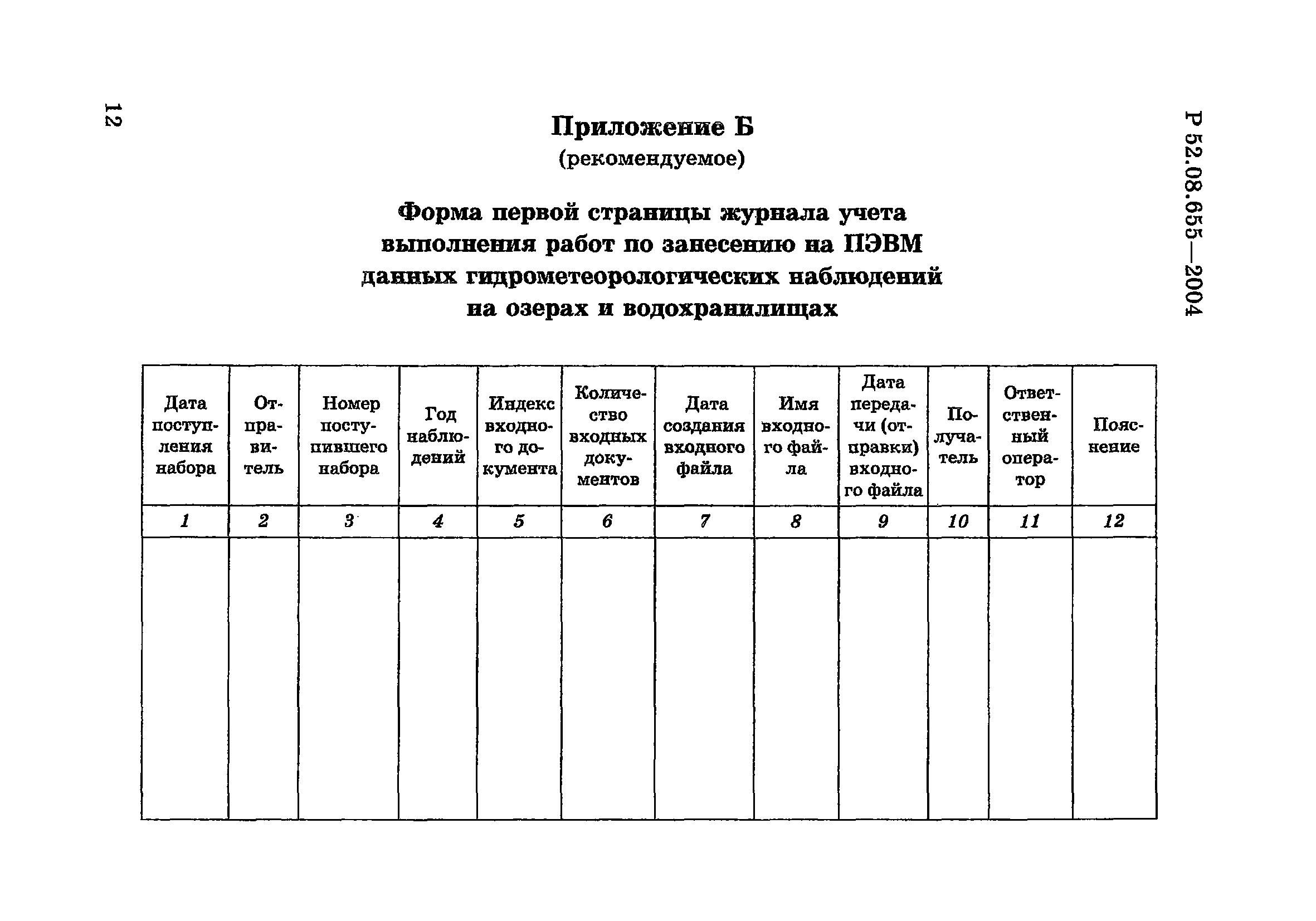 12

Р 52.08.655—2004

Приложение Б
(рекомендуемое)

Форма первой страницы журнала учета выполнения работ по занесению на ПЭВМ данных гидрометеорологических наблюдений на озерах и водохранилищах

| Дата поступления набора | Отправитель | Номер поступившего набора | Год наблюдений | Индекс входного документа | Количество входных документов | Дата создания входного файла | Имя входного файла | Дата передачи (отправки) входного файла | Получатель | Ответственный оператор | Пояснение |
|---|---|---|---|---|---|---|---|---|---|---|---|
| 1 | 2 | 3 | 4 | 5 | 6 | 7 | 8 | 9 | 10 | 11 | 12 |
| | | | | | | | | | | | |